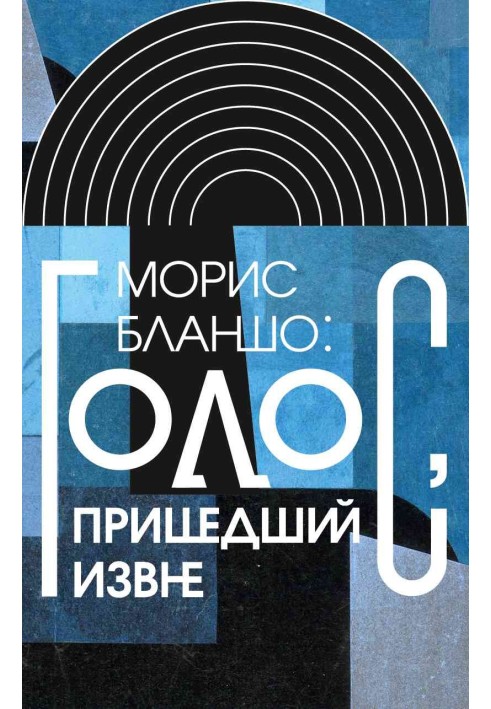 МОРИС
БЛАНШО:

ГОЛОС,

ПРИШЕДШИЙ
ИЗВНЕ